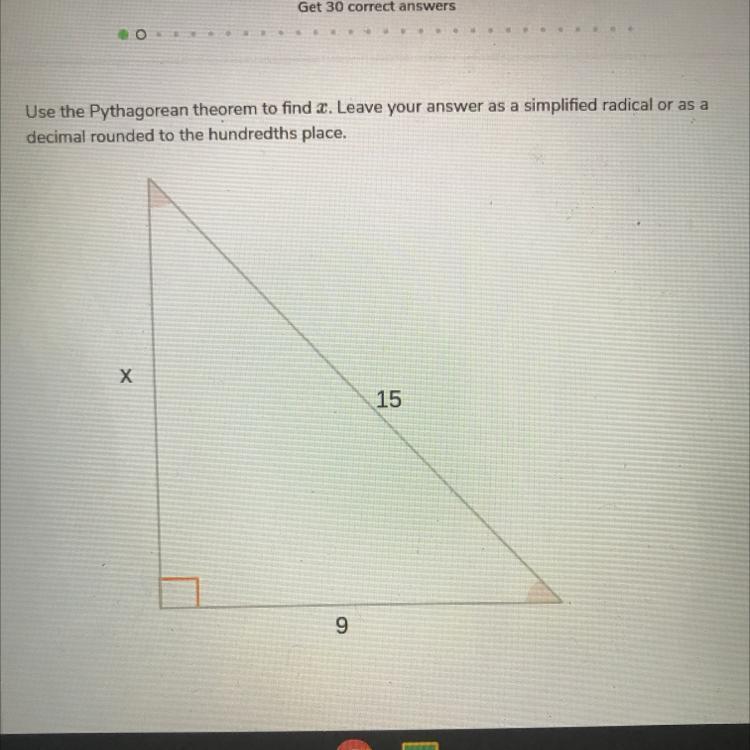 Get 30 correct answers

Use the Pythagorean theorem to find $x$. Leave your answer as a simplified radical or as a decimal rounded to the hundredths place.

x

15

9